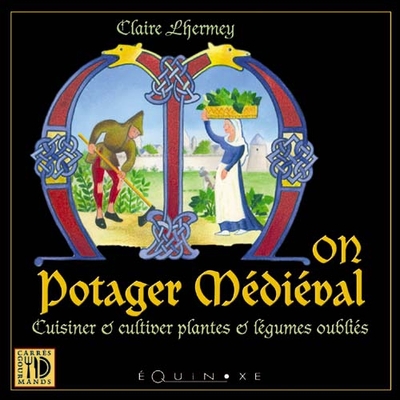 Claire Lhermey

Mon
Potager Médiéval
Cuisiner & cultiver plantes & légumes oubliés

CARRÉS GOURMANDS

ÉQUINOXE